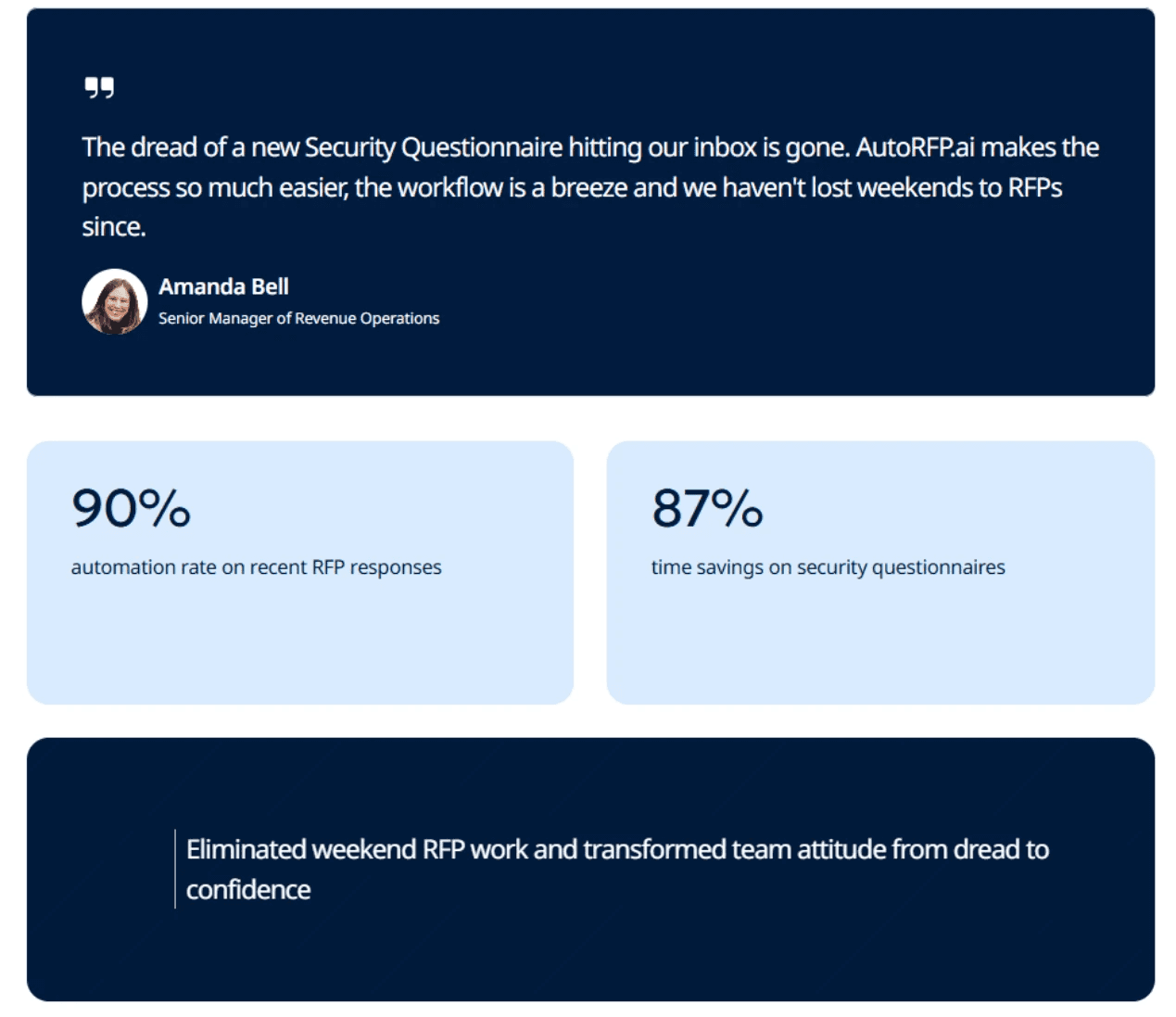 The dread of a new Security Questionnaire hitting our inbox is gone. AutoRFP.ai makes the process so much easier, the workflow is a breeze and we haven't lost weekends to RFPs since.

Amanda Bell
Senior Manager of Revenue Operations

90%
automation rate on recent RFP responses

87%
time savings on security questionnaires

Eliminated weekend RFP work and transformed team attitude from dread to confidence